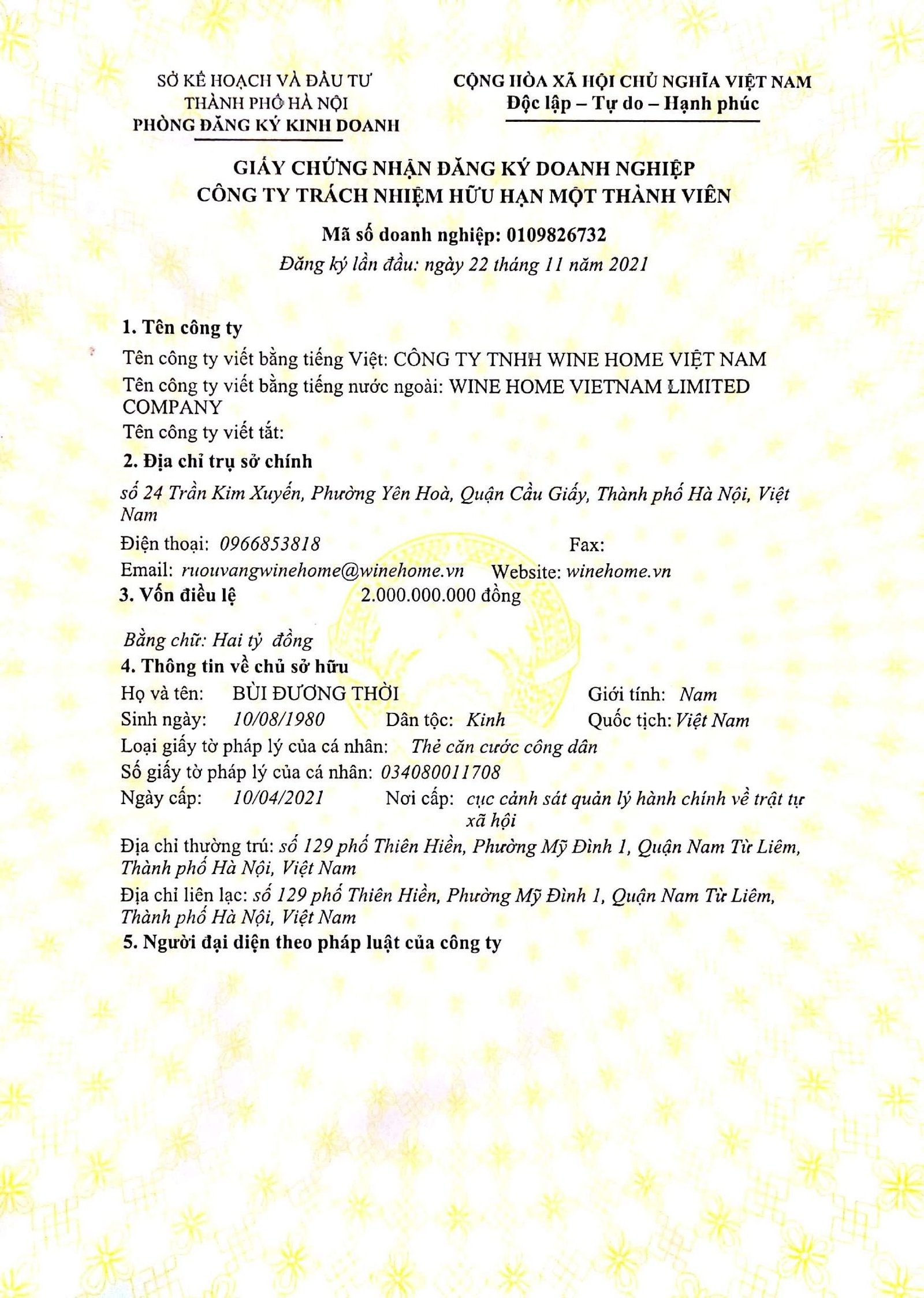 SỞ KẾ HOẠCH VÀ ĐẦU TƯ
THÀNH PHỐ HÀ NỘI
PHÒNG ĐĂNG KÝ KINH DOANH

CỘNG HÒA XÃ HỘI CHỦ NGHĨA VIỆT NAM
Độc lập – Tự do – Hạnh phúc

GIẤY CHỨNG NHẬN ĐĂNG KÝ DOANH NGHIỆP
CÔNG TY TRÁCH NHIỆM HỮU HẠN MỘT THÀNH VIÊN

Mã số doanh nghiệp: 0109826732
Đăng ký lần đầu: ngày 22 tháng 11 năm 2021

1. Tên công ty
Tên công ty viết bằng tiếng Việt: CÔNG TY TNHH WINE HOME VIỆT NAM
Tên công ty viết bằng tiếng nước ngoài: WINE HOME VIETNAM LIMITED COMPANY
Tên công ty viết tắt:
2. Địa chỉ trụ sở chính
số 24 Trần Kim Xuyến, Phường Yên Hoà, Quận Cầu Giấy, Thành phố Hà Nội, Việt Nam
Điện thoại: 0966853818 Fax:
Email: ruouvangwinehome@winehome.vn Website: winehome.vn
3. Vốn điều lệ 2.000.000.000 đồng

Bằng chữ: Hai tỷ đồng
4. Thông tin về chủ sở hữu
Họ và tên: BÙI ĐƯƠNG THỜI Giới tính: Nam
Sinh ngày: 10/08/1980 Dân tộc: Kinh Quốc tịch: Việt Nam
Loại giấy tờ pháp lý của cá nhân: Thẻ căn cước công dân
Số giấy tờ pháp lý của cá nhân: 034080011708
Ngày cấp: 10/04/2021 Nơi cấp: cục cảnh sát quản lý hành chính về trật tự xã hội
Địa chỉ thường trú: số 129 phố Thiên Hiền, Phường Mỹ Đình 1, Quận Nam Từ Liêm, Thành phố Hà Nội, Việt Nam
Địa chỉ liên lạc: số 129 phố Thiên Hiền, Phường Mỹ Đình 1, Quận Nam Từ Liêm, Thành phố Hà Nội, Việt Nam
5. Người đại diện theo pháp luật của công ty